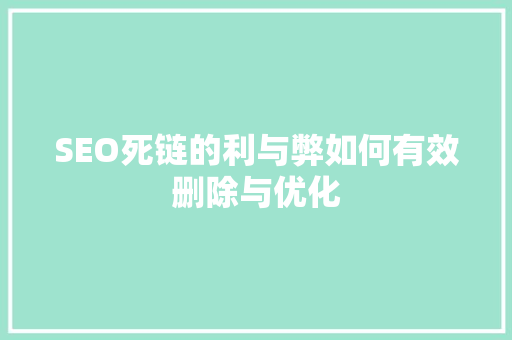 SEO死链的利与弊如何有效删除与优化